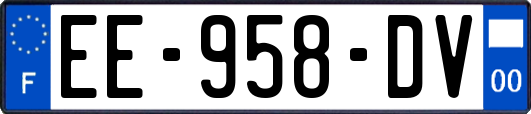 F
EE-958-DV
00